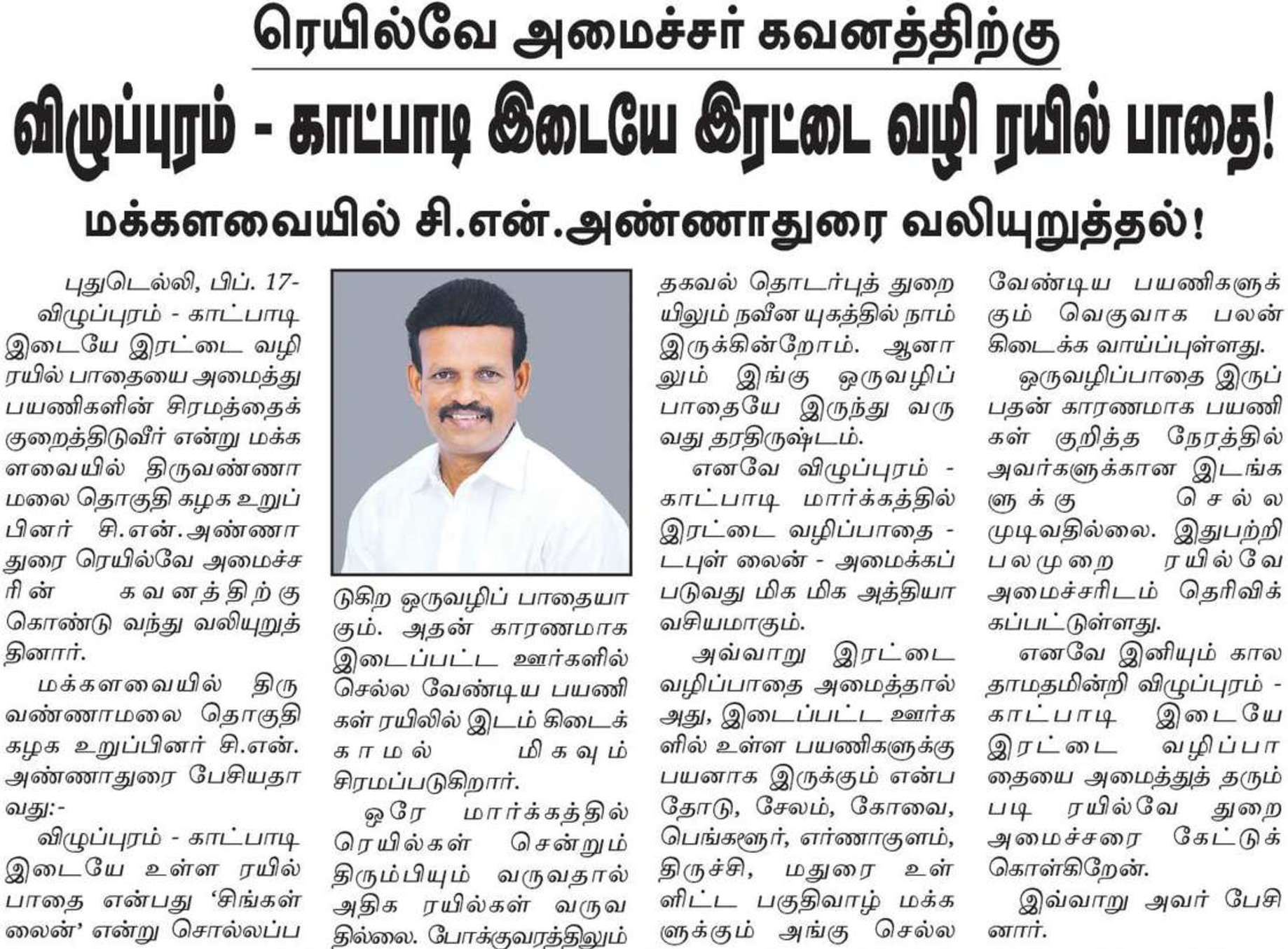 ரெயில்வே அமைச்சர் கவனத்திற்கு

விழுப்புரம் - காட்பாடி இடையே இரட்டை வழி ரயில் பாதை!

மக்களவையில் சி.என்.அண்ணாதுரை வலியுறுத்தல்!

புதுடெல்லி, பிப். 17-
விழுப்புரம் - காட்பாடி இடையே இரட்டை வழி ரயில் பாதையை அமைத்து பயணிகளின் சிரமத்தைக் குறைத்திடுவீர் என்று மக்களவையில் திருவண்ணாமலை தொகுதி கழக உறுப்பினர் சி.என்.அண்ணாதுரை ரெயில்வே அமைச்சரின் கவனத்திற்கு கொண்டு வந்து வலியுறுத்தினார்.

மக்களவையில் திருவண்ணாமலை தொகுதி கழக உறுப்பினர் சி.என். அண்ணாதுரை பேசியதாவது:-

விழுப்புரம் - காட்பாடி இடையே உள்ள ரயில் பாதை என்பது 'சிங்கள் லைன்' என்று சொல்லப்படுகிற ஒருவழிப் பாதையாகும். அதன் காரணமாக இடைப்பட்ட ஊர்களில் செல்ல வேண்டிய பயணிகள் ரயிலில் இடம் கிடைக்காமல் மிகவும் சிரமப்படுகிறார்.

ஒரே மார்க்கத்தில் ரெயில்கள் சென்றும் திரும்பியும் வருவதால் அதிக ரயில்கள் வருவதில்லை. போக்குவரத்திலும் தகவல் தொடர்புத் துறையிலும் நவீன யுகத்தில் நாம் இருக்கின்றோம். ஆனாலும் இங்கு ஒருவழிப் பாதையே இருந்து வருவது துரதிருஷ்டம்.

எனவே விழுப்புரம் - காட்பாடி மார்க்கத்தில் இரட்டை வழிப்பாதை - டபுள் லைன் - அமைக்கப்படுவது மிக மிக அத்தியாவசியமாகும்.

அவ்வாறு இரட்டை வழிப்பாதை அமைத்தால் அது, இடைப்பட்ட ஊர்களில் உள்ள பயணிகளுக்கு பயனாக இருக்கும் என்பதோடு, சேலம், கோவை, பெங்களூர், எர்ணாகுளம், திருச்சி, மதுரை உள்ளிட்ட பகுதிவாழ் மக்களுக்கும் அங்கு செல்ல வேண்டிய பயணிகளுக்கும் வெகுவாக பலன் கிடைக்க வாய்ப்புள்ளது.

ஒருவழிப்பாதை இருப்பதன் காரணமாக பயணிகள் குறித்த நேரத்தில் அவர்களுக்கான இடங்களுக்கு செல்ல முடிவதில்லை. இதுபற்றி பலமுறை ரயில்வே அமைச்சரிடம் தெரிவிக்கப்பட்டுள்ளது.

எனவே இனியும் கால தாமதமின்றி விழுப்புரம் - காட்பாடி இடையே இரட்டை வழிப்பாதையை அமைத்துத் தரும்படி ரயில்வே துறை அமைச்சரை கேட்டுக் கொள்கிறேன்.

இவ்வாறு அவர் பேசினார்.